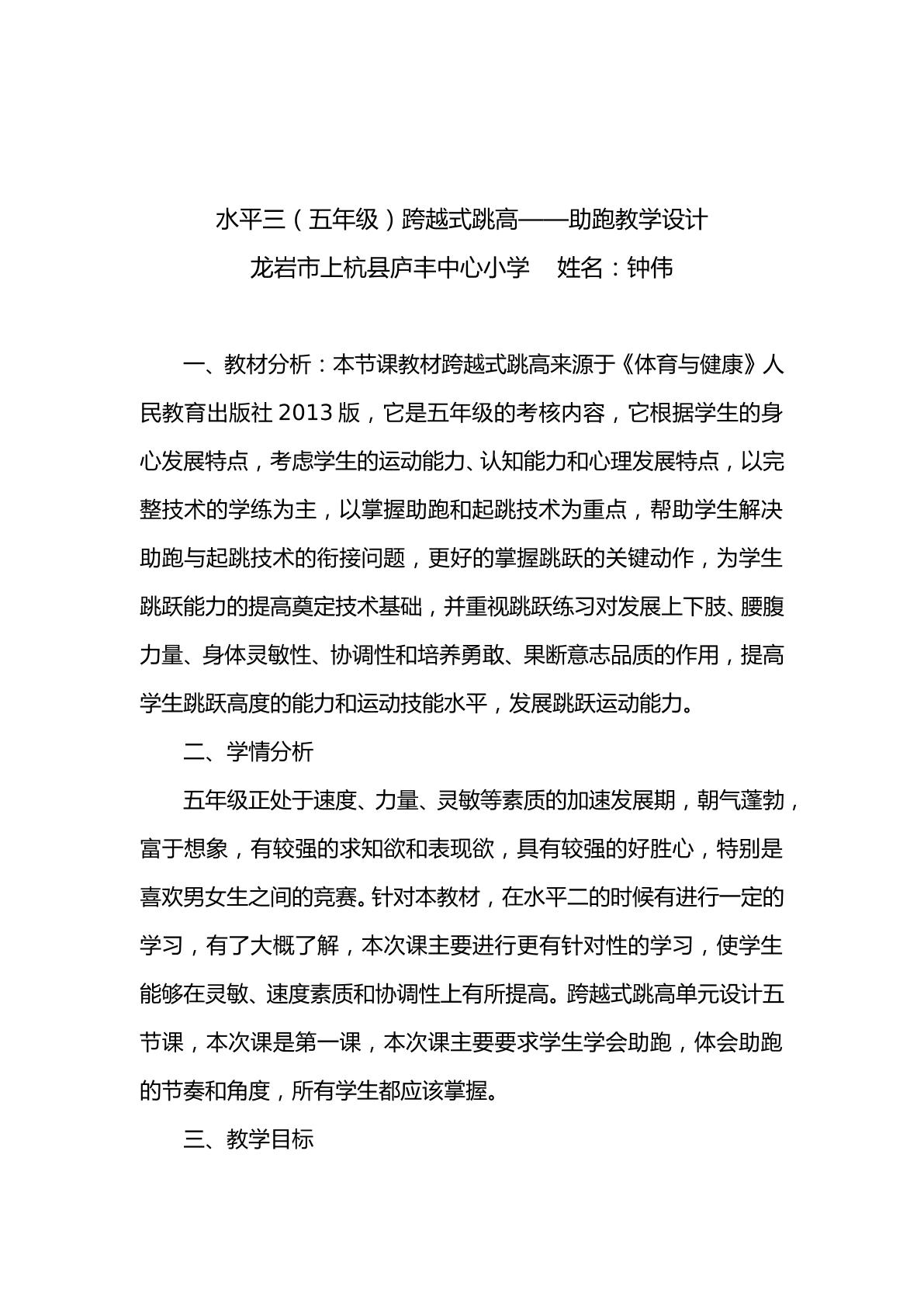 水平三（五年级）跨越式跳高——助跑教学设计

龙岩市上杭县庐丰中心小学 姓名：钟伟

一、教材分析：本节课教材跨越式跳高来源于《体育与健康》人民教育出版社2013版，它是五年级的考核内容，它根据学生的身心发展特点，考虑学生的运动能力、认知能力和心理发展特点，以完整技术的学练为主，以掌握助跑和起跳技术为重点，帮助学生解决助跑与起跳技术的衔接问题，更好的掌握跳跃的关键动作，为学生跳跃能力的提高奠定技术基础，并重视跳跃练习对发展上下肢、腰腹力量、身体灵敏性、协调性和培养勇敢、果断意志品质的作用，提高学生跳跃高度的能力和运动技能水平，发展跳跃运动能力。

二、学情分析

五年级正处于速度、力量、灵敏等素质的加速发展期，朝气蓬勃，富于想象，有较强的求知欲和表现欲，具有较强的好胜心，特别是喜欢男女生之间的竞赛。针对本教材，在水平二的时候有进行一定的学习，有了大概了解，本次课主要进行更有针对性的学习，使学生能够在灵敏、速度素质和协调性上有所提高。跨越式跳高单元设计五节课，本次课是第一课，本次课主要要求学生学会助跑，体会助跑的节奏和角度，所有学生都应该掌握。

三、教学目标